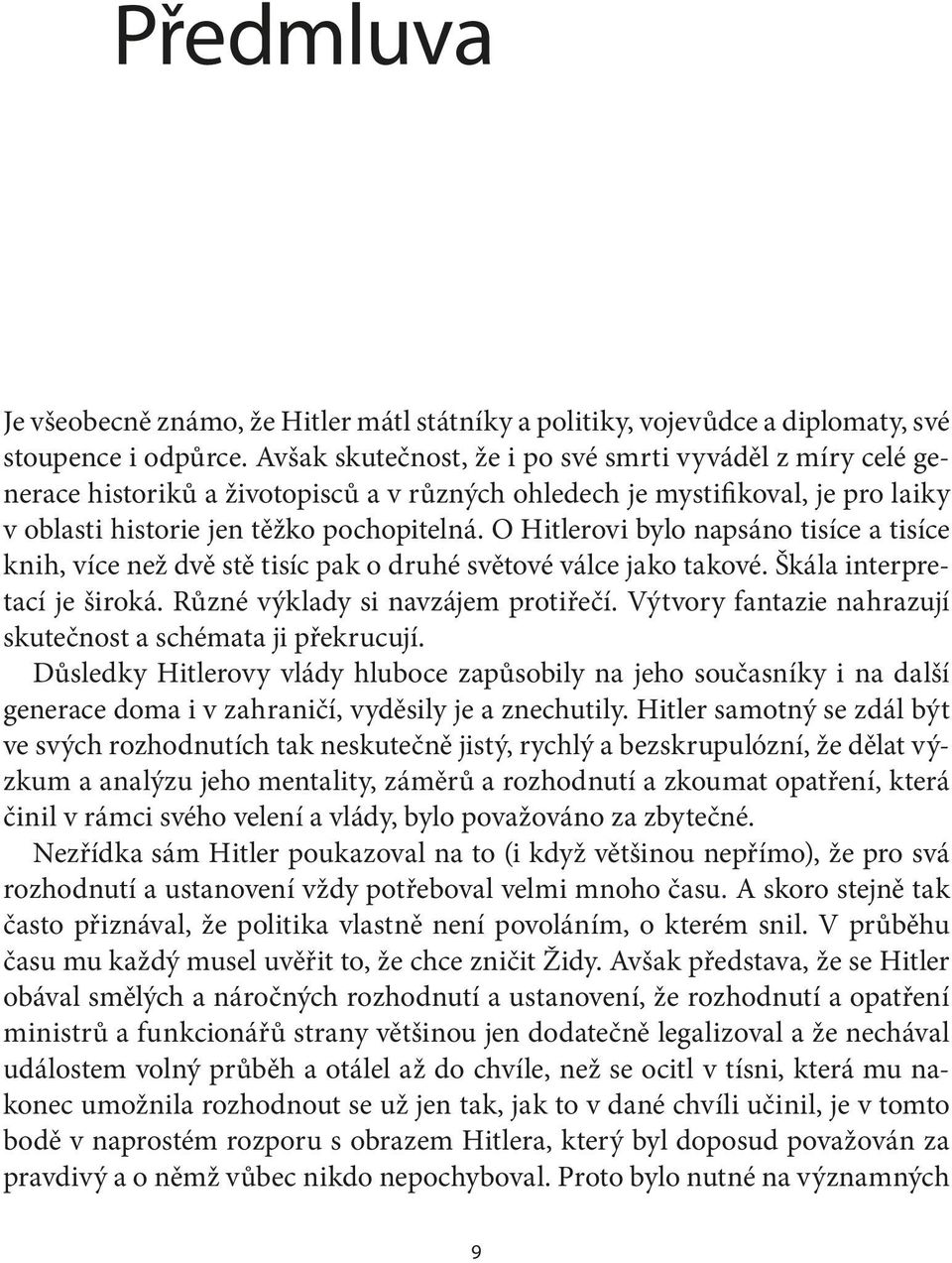 Předmluva

Je všeobecně známo, že Hitler mátl státníky a politiky, vojevůdce a diplomaty, své stoupence i odpůrce. Avšak skutečnost, že i po své smrti vyváděl z míry celé generace historiků a životopisců a v různých ohledech je mystifikoval, je pro laiky v oblasti historie jen těžko pochopitelná. O Hitlerovi bylo napsáno tisíce a tisíce knih, více než dvě stě tisíc pak o druhé světové válce jako takové. Škála interpretací je široká. Různé výklady si navzájem protiřečí. Výtvory fantazie nahrazují skutečnost a schémata ji překrucují.

Důsledky Hitlerovy vlády hluboce zapůsobily na jeho současníky i na další generace doma i v zahraničí, vyděsily je a znechutily. Hitler samotný se zdál být ve svých rozhodnutích tak neskutečně jistý, rychlý a bezskrupulózní, že dělat výzkum a analýzu jeho mentality, záměrů a rozhodnutí a zkoumat opatření, která činil v rámci svého velení a vlády, bylo považováno za zbytečné.

Nezřídka sám Hitler poukazoval na to (i když většinou nepřímo), že pro svá rozhodnutí a ustanovení vždy potřeboval velmi mnoho času. A skoro stejně tak často přiznával, že politika vlastně není povoláním, o kterém snil. V průběhu času mu každý musel uvěřit to, že chce zničit Židy. Avšak představa, že se Hitler obával smělých a náročných rozhodnutí a ustanovení, že rozhodnutí a opatření ministrů a funkcionářů strany většinou jen dodatečně legalizoval a že nechával událostem volný průběh a otálel až do chvíle, než se ocitl v tísni, která mu nakonec umožnila rozhodnout se už jen tak, jak to v dané chvíli učinil, je v tomto bodě v naprostém rozporu s obrazem Hitlera, který byl doposud považován za pravdivý a o němž vůbec nikdo nepochyboval. Proto bylo nutné na významných

9